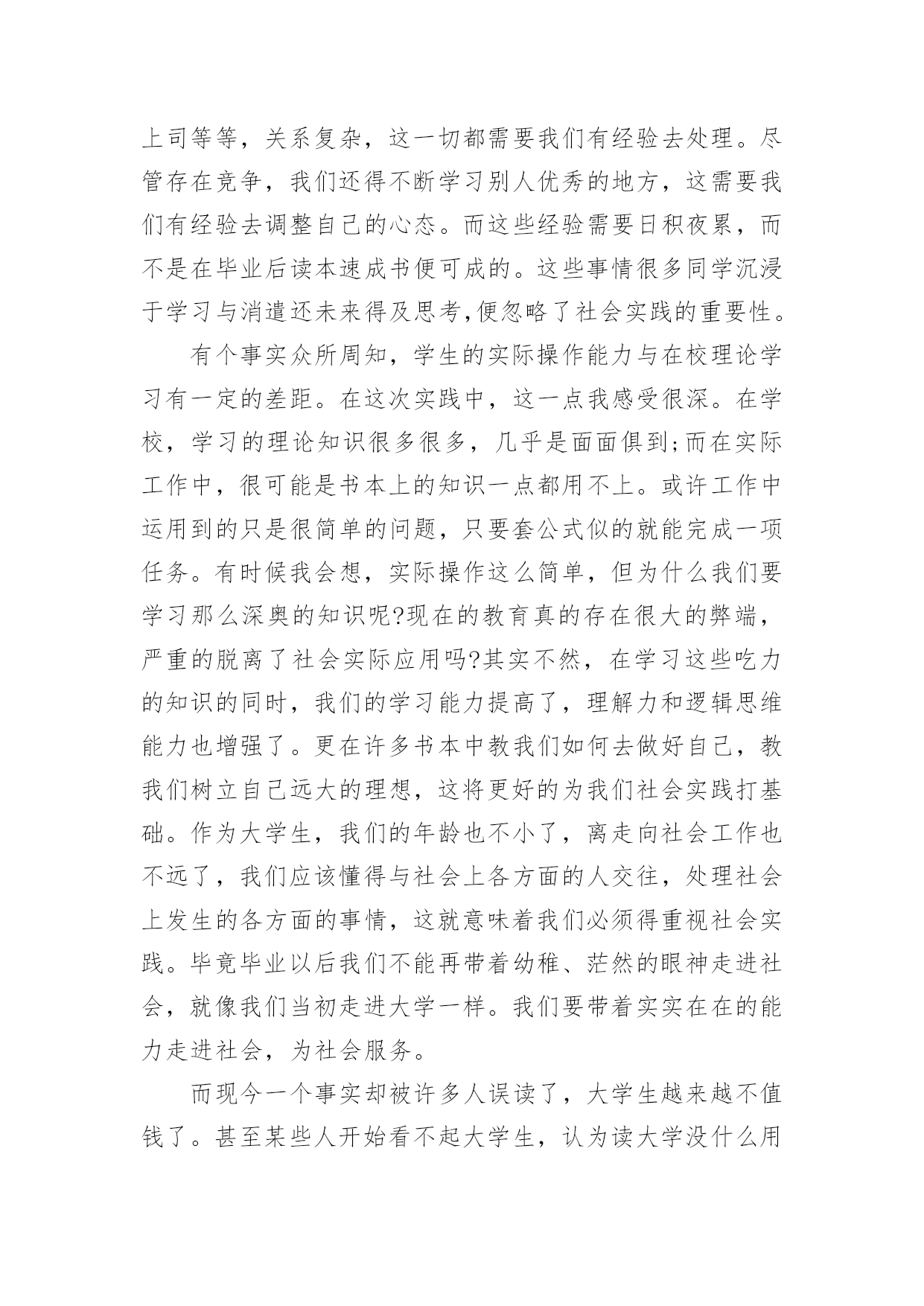 上司等等，关系复杂，这一切都需要我们有经验去处理。尽管存在竞争，我们还得不断学习别人优秀的地方，这需要我们有经验去调整自己的心态。而这些经验需要日积夜累，而不是在毕业后读本速成书便可成的。这些事情很多同学沉浸于学习与消遣还未来得及思考,便忽略了社会实践的重要性。

有个事实众所周知，学生的实际操作能力与在校理论学习有一定的差距。在这次实践中，这一点我感受很深。在学校，学习的理论知识很多很多，几乎是面面俱到;而在实际工作中，很可能是书本上的知识一点都用不上。或许工作中运用到的只是很简单的问题，只要套公式似的就能完成一项任务。有时候我会想，实际操作这么简单，但为什么我们要学习那么深奥的知识呢?现在的教育真的存在很大的弊端，严重的脱离了社会实际应用吗?其实不然，在学习这些吃力的知识的同时，我们的学习能力提高了，理解力和逻辑思维能力也增强了。更在许多书本中教我们如何去做好自己，教我们树立自己远大的理想，这将更好的为我们社会实践打基础。作为大学生，我们的年龄也不小了，离走向社会工作也不远了，我们应该懂得与社会上各方面的人交往，处理社会上发生的各方面的事情，这就意味着我们必须得重视社会实践。毕竟毕业以后我们不能再带着幼稚、茫然的眼神走进社会，就像我们当初走进大学一样。我们要带着实实在在的能力走进社会，为社会服务。

而现今一个事实却被许多人误读了，大学生越来越不值钱了。甚至某些人开始看不起大学生，认为读大学没什么用